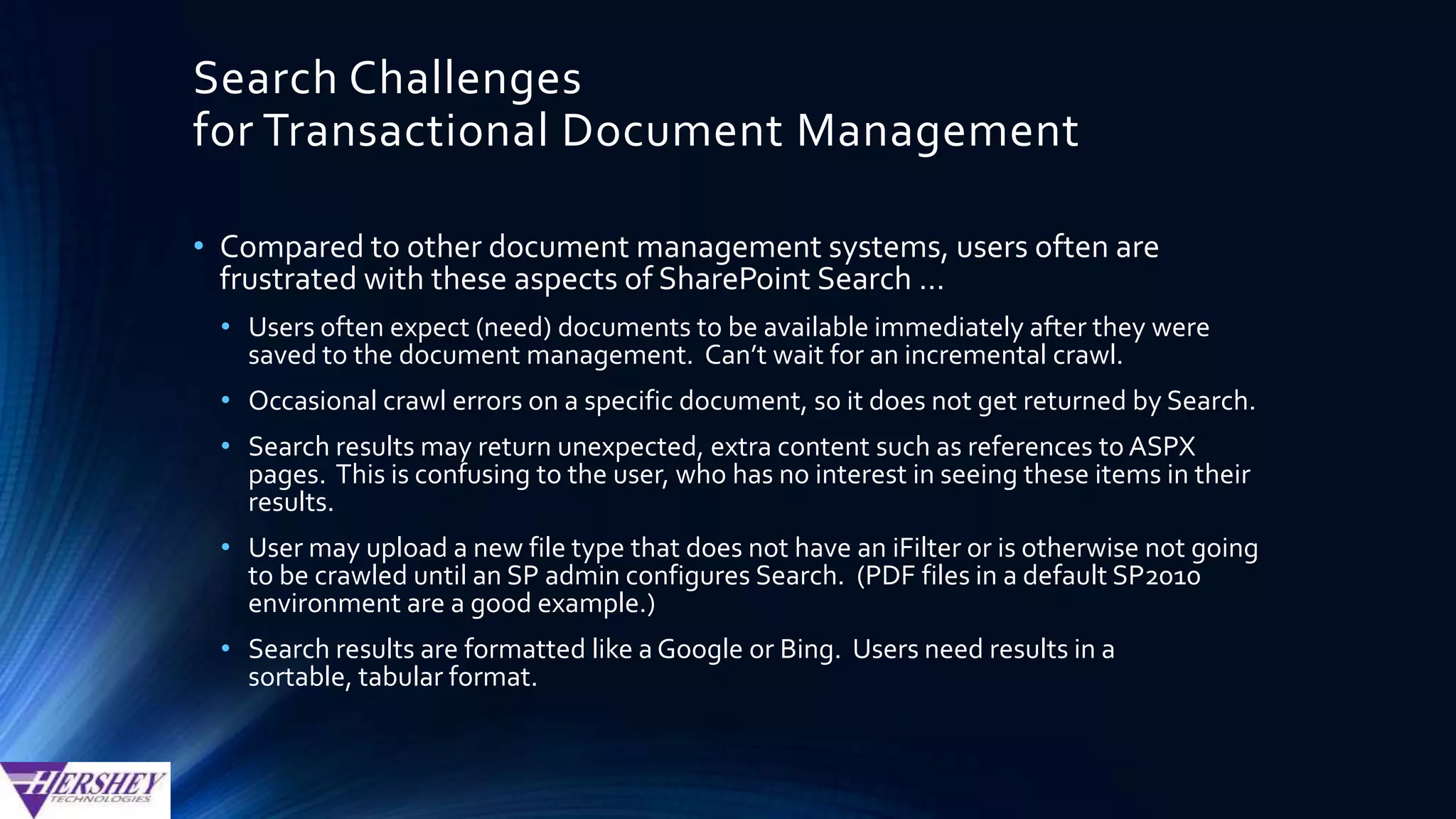 Search Challenges
for Transactional Document Management

• Compared to other document management systems, users often are frustrated with these aspects of SharePoint Search …

• Users often expect (need) documents to be available immediately after they were saved to the document management. Can't wait for an incremental crawl.

• Occasional crawl errors on a specific document, so it does not get returned by Search.

• Search results may return unexpected, extra content such as references to ASPX pages. This is confusing to the user, who has no interest in seeing these items in their results.

• User may upload a new file type that does not have an iFilter or is otherwise not going to be crawled until an SP admin configures Search. (PDF files in a default SP2010 environment are a good example.)

• Search results are formatted like a Google or Bing. Users need results in a sortable, tabular format.

HERSHEY
TECHNOLOGIES